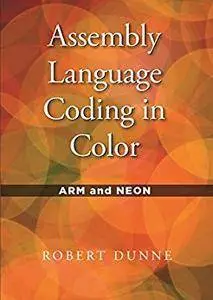 Assembly Language Coding in Color

ARM and NEON

ROBERT DUNNE